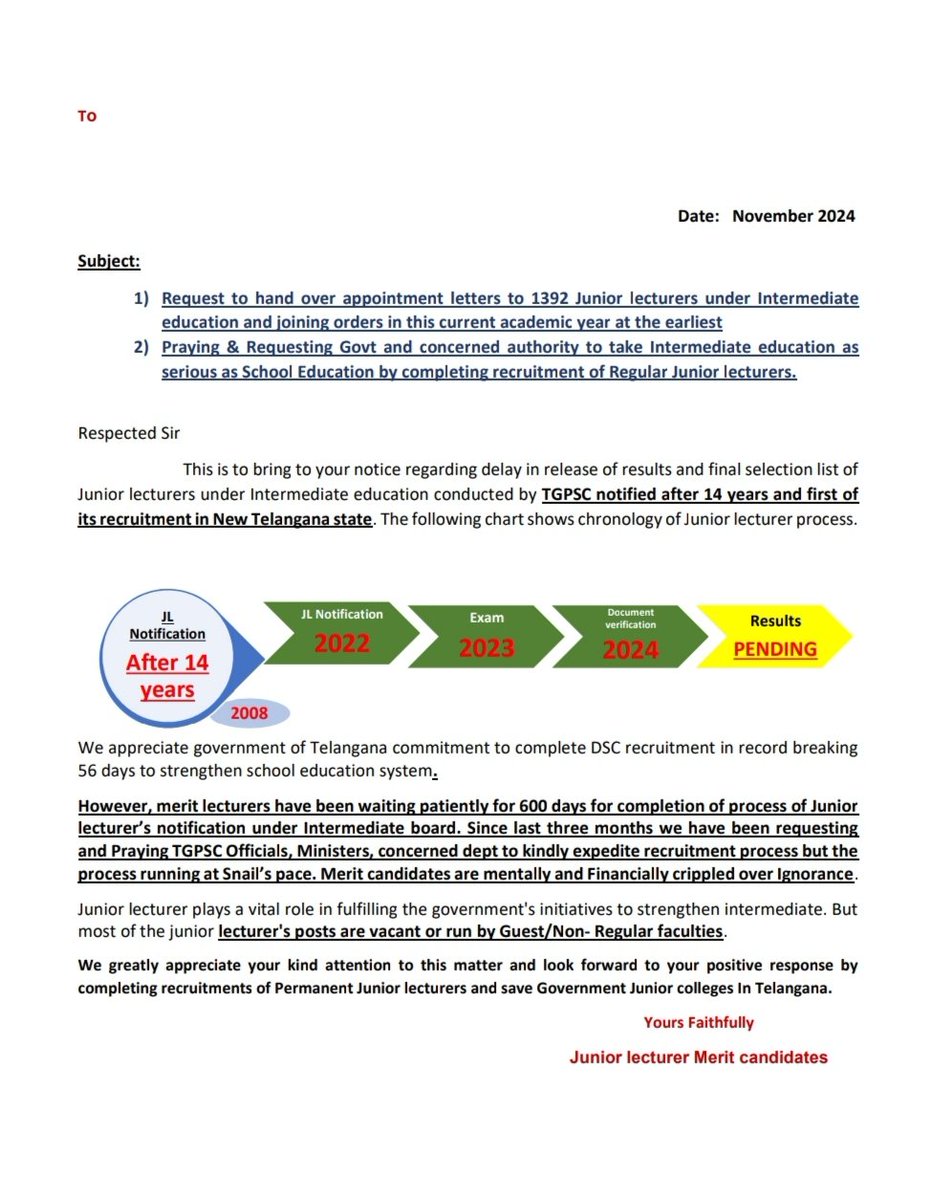 To

Date: November 2024

Subject:

1) Request to hand over appointment letters to 1392 Junior lecturers under Intermediate education and joining orders in this current academic year at the earliest
2) Praying & Requesting Govt and concerned authority to take Intermediate education as serious as School Education by completing recruitment of Regular Junior lecturers.

Respected Sir

This is to bring to your notice regarding delay in release of results and final selection list of Junior lecturers under Intermediate education conducted by TGPSC notified after 14 years and first of its recruitment in New Telangana state. The following chart shows chronology of Junior lecturer process.

JL Notification
After 14 years
2008

JL Notification
2022

Exam
2023

Document verification
2024

Results
PENDING

We appreciate government of Telangana commitment to complete DSC recruitment in record breaking 56 days to strengthen school education system.

However, merit lecturers have been waiting patiently for 600 days for completion of process of Junior lecturer's notification under Intermediate board. Since last three months we have been requesting and Praying TGPSC Officials, Ministers, concerned dept to kindly expedite recruitment process but the process running at Snail's pace. Merit candidates are mentally and Financially crippled over Ignorance.

Junior lecturer plays a vital role in fulfilling the government's initiatives to strengthen intermediate. But most of the junior lecturer's posts are vacant or run by Guest/Non- Regular faculties.

We greatly appreciate your kind attention to this matter and look forward to your positive response by completing recruitments of Permanent Junior lecturers and save Government Junior colleges In Telangana.

Yours Faithfully

Junior lecturer Merit candidates